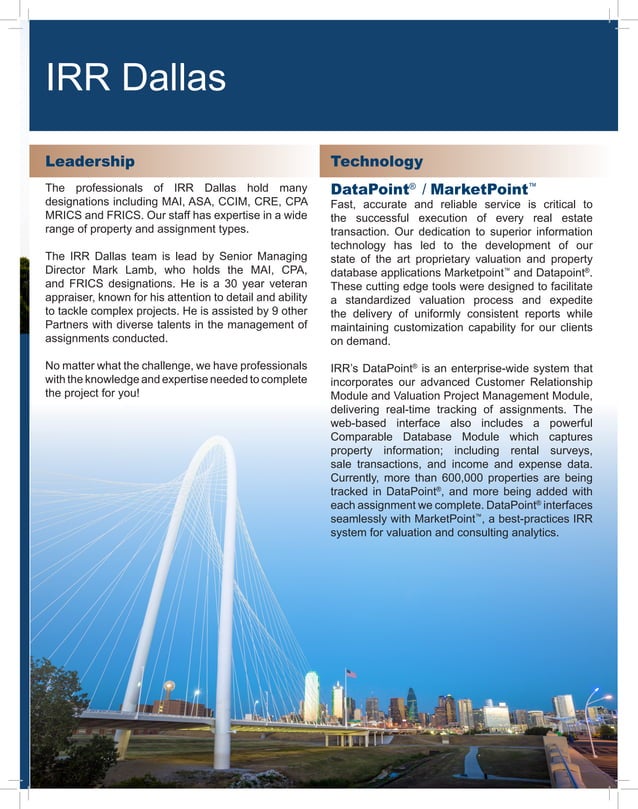 IRR Dallas

Leadership

The professionals of IRR Dallas hold many designations including MAI, ASA, CCIM, CRE, CPA MRICS and FRICS. Our staff has expertise in a wide range of property and assignment types.

The IRR Dallas team is lead by Senior Managing Director Mark Lamb, who holds the MAI, CPA, and FRICS designations. He is a 30 year veteran appraiser, known for his attention to detail and ability to tackle complex projects. He is assisted by 9 other Partners with diverse talents in the management of assignments conducted.

No matter what the challenge, we have professionals with the knowledge and expertise needed to complete the project for you!

Technology

DataPoint® / MarketPoint™

Fast, accurate and reliable service is critical to the successful execution of every real estate transaction. Our dedication to superior information technology has led to the development of our state of the art proprietary valuation and property database applications Marketpoint™ and Datapoint®. These cutting edge tools were designed to facilitate a standardized valuation process and expedite the delivery of uniformly consistent reports while maintaining customization capability for our clients on demand.

IRR's DataPoint® is an enterprise-wide system that incorporates our advanced Customer Relationship Module and Valuation Project Management Module, delivering real-time tracking of assignments. The web-based interface also includes a powerful Comparable Database Module which captures property information; including rental surveys, sale transactions, and income and expense data. Currently, more than 600,000 properties are being tracked in DataPoint®, and more being added with each assignment we complete. DataPoint® interfaces seamlessly with MarketPoint™, a best-practices IRR system for valuation and consulting analytics.